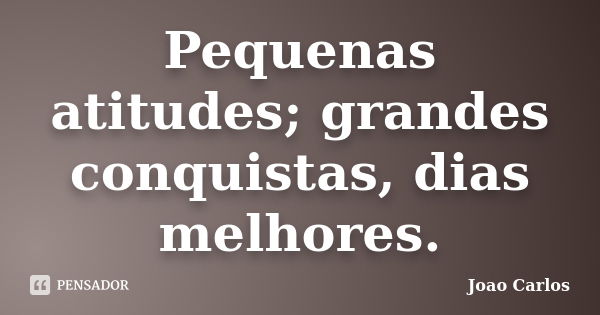 Pequenas atitudes; grandes conquistas, dias melhores.

PENSADOR

Joao Carlos